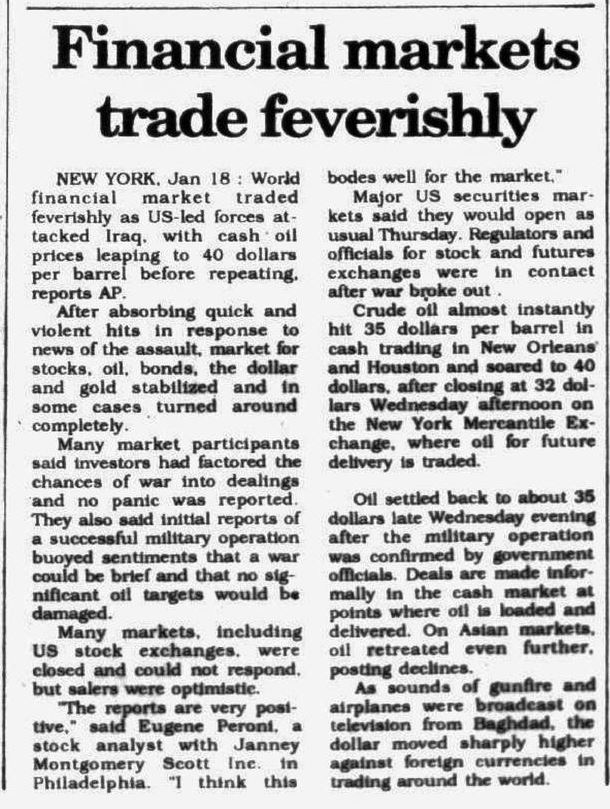 Financial markets trade feverishly

NEW YORK, Jan 18 : World financial market traded feverishly as US-led forces attacked Iraq, with cash oil prices leaping to 40 dollars per barrel before repeating, reports AP.

After absorbing quick and violent hits in response to news of the assault, market for stocks, oil, bonds, the dollar and gold stabilized and in some cases turned around completely.

Many market participants said investors had factored the chances of war into dealings and no panic was reported. They also said initial reports of a successful military operation buoyed sentiments that a war could be brief and that no significant oil targets would be damaged.

Many markets, including US stock exchanges, were closed and could not respond, but salers were optimistic.

"The reports are very positive," said Eugene Peroni, a stock analyst with Janney Montgomery Scott Inc. in Philadelphia. "I think this bodes well for the market."

Major US securities markets said they would open as usual Thursday. Regulators and officials for stock and futures exchanges were in contact after war broke out .

Crude oil almost instantly hit 35 dollars per barrel in cash trading in New Orleans and Houston and soared to 40 dollars, after closing at 32 dollars Wednesday afternoon on the New York Mercantile Exchange, where oil for future delivery is traded.

Oil settled back to about 35 dollars late Wednesday evening after the military operation was confirmed by government officials. Deals are made informally in the cash market at points where oil is loaded and delivered. On Asian markets, oil retreated even further, posting declines.

As sounds of gunfire and airplanes were broadcast on television from Baghdad, the dollar moved sharply higher against foreign currencies in trading around the world.